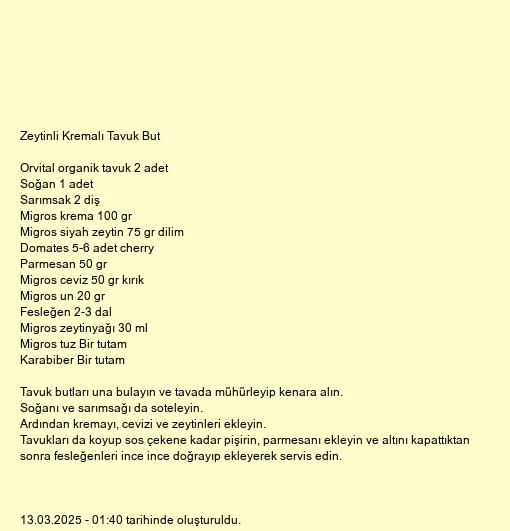 Zeytinli Kremalı Tavuk But

Orvital organik tavuk 2 adet
Soğan 1 adet
Sarımsak 2 diş
Migros krema 100 gr
Migros siyah zeytin 75 gr dilim
Domates 5-6 adet cherry
Parmesan 50 gr
Migros ceviz 50 gr kırık
Migros un 20 gr
Fesleğen 2-3 dal
Migros zeytinyağı 30 ml
Migros tuz Bir tutam
Karabiber Bir tutam

Tavuk butları una bulayın ve tavada mühürleyip kenara alın.
Soğanı ve sarımsağı da soteleyin.
Ardından kremayı, cevizi ve zeytinleri ekleyin.
Tavukları da koyup sos çekene kadar pişirin, parmesanı ekleyin ve altını kapattıktan sonra fesleğenleri ince ince doğrayıp ekleyerek servis edin.

13.03.2025 - 01:40 tarihinde oluşturuldu.